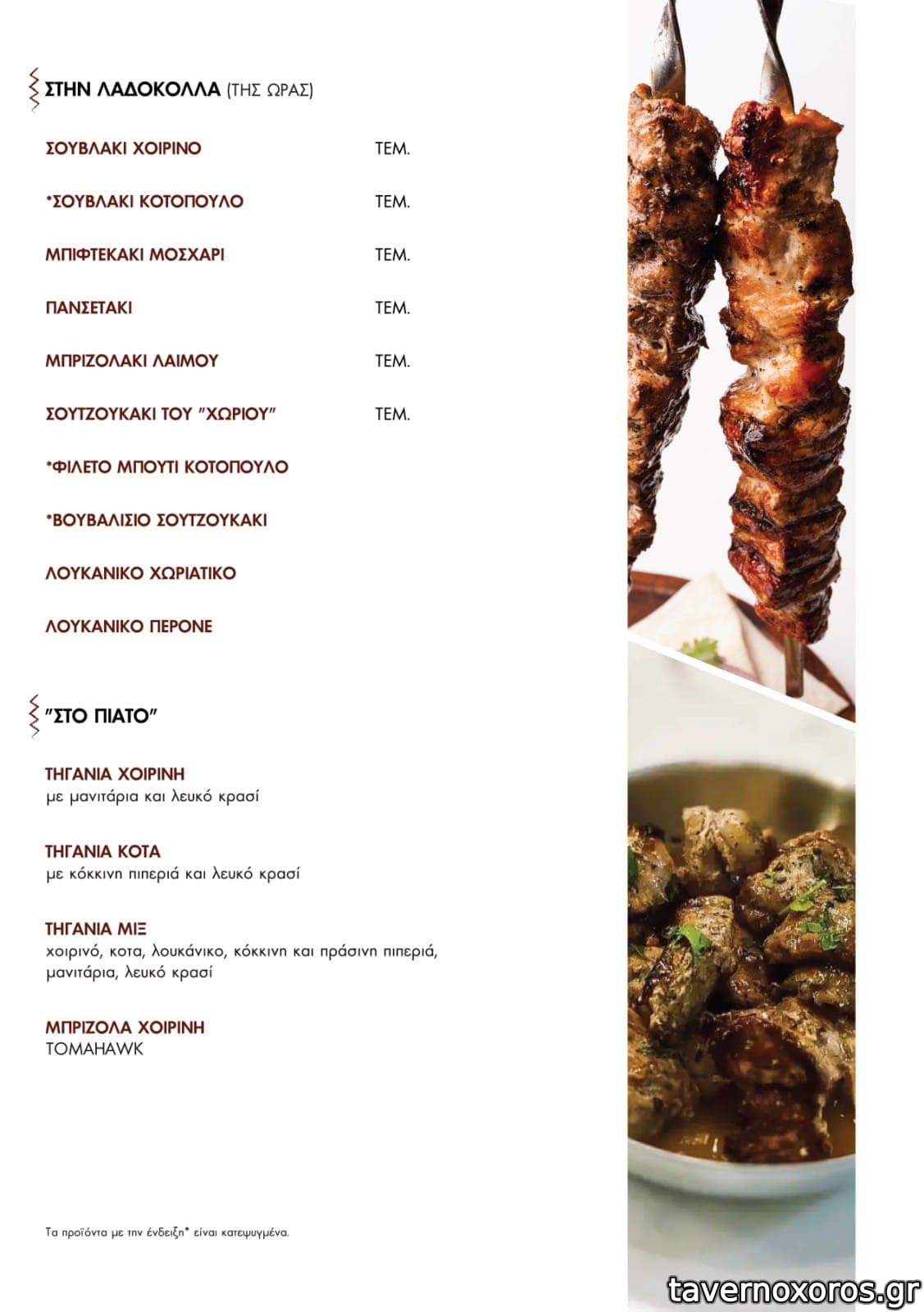 ΣΤΗΝ ΛΑΔΟΚΟΛΛΑ (ΤΗΣ ΩΡΑΣ)

ΣΟΥΒΛΑΚΙ ΧΟΙΡΙΝΟ ΤΕΜ.

*ΣΟΥΒΛΑΚΙ ΚΟΤΟΠΟΥΛΟ ΤΕΜ.

ΜΠΙΦΤΕΚΑΚΙ ΜΟΣΧΑΡΙ ΤΕΜ.

ΠΑΝΣΕΤΑΚΙ ΤΕΜ.

ΜΠΡΙΖΟΛΑΚΙ ΛΑΙΜΟΥ ΤΕΜ.

ΣΟΥΤΖΟΥΚΑΚΙ ΤΟΥ "ΧΩΡΙΟΥ" ΤΕΜ.

*ΦΙΛΕΤΟ ΜΠΟΥΤΙ ΚΟΤΟΠΟΥΛΟ

*ΒΟΥΒΑΛΙΣΙΟ ΣΟΥΤΖΟΥΚΑΚΙ

ΛΟΥΚΑΝΙΚΟ ΧΩΡΙΑΤΙΚΟ

ΛΟΥΚΑΝΙΚΟ ΠΕΡΟΝΕ

"ΣΤΟ ΠΙΑΤΟ"

ΤΗΓΑΝΙΑ ΧΟΙΡΙΝΗ
με μανιτάρια και λευκό κρασί

ΤΗΓΑΝΙΑ ΚΟΤΑ
με κόκκινη πιπεριά και λευκό κρασί

ΤΗΓΑΝΙΑ ΜΙΞ
χοιρινό, κοτα, λουκάνικο, κόκκινη και πράσινη πιπεριά, μανιτάρια, λευκό κρασί

ΜΠΡΙΖΟΛΑ ΧΟΙΡΙΝΗ
TOMAHAWK

Τα προϊόντα με την ένδειξη* είναι κατεψυγμένα.

tavernoxoros.gr